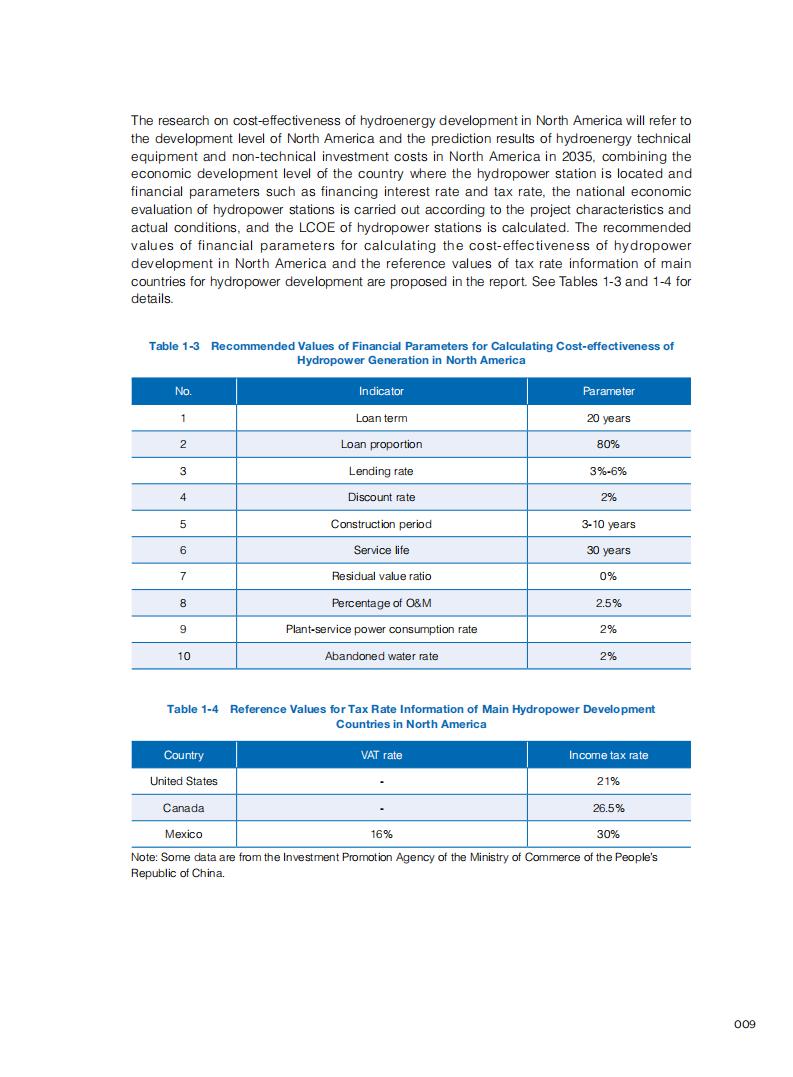 The research on cost-effectiveness of hydroenergy development in North America will refer to the development level of North America and the prediction results of hydroenergy technical equipment and non-technical investment costs in North America in 2035, combining the economic development level of the country where the hydropower station is located and financial parameters such as financing interest rate and tax rate, the national economic evaluation of hydropower stations is carried out according to the project characteristics and actual conditions, and the LCOE of hydropower stations is calculated. The recommended values of financial parameters for calculating the cost-effectiveness of hydropower development in North America and the reference values of tax rate information of main countries for hydropower development are proposed in the report. See Tables 1-3 and 1-4 for details.

Table 1-3 Recommended Values of Financial Parameters for Calculating Cost-effectiveness of Hydropower Generation in North America

| No. | Indicator | Parameter |
|---|---|---|
| 1 | Loan term | 20 years |
| 2 | Loan proportion | 80% |
| 3 | Lending rate | 3%-6% |
| 4 | Discount rate | 2% |
| 5 | Construction period | 3-10 years |
| 6 | Service life | 30 years |
| 7 | Residual value ratio | 0% |
| 8 | Percentage of O&M | 2.5% |
| 9 | Plant-service power consumption rate | 2% |
| 10 | Abandoned water rate | 2% |

Table 1-4 Reference Values for Tax Rate Information of Main Hydropower Development Countries in North America

| Country | VAT rate | Income tax rate |
|---|---|---|
| United States | - | 21% |
| Canada | - | 26.5% |
| Mexico | 16% | 30% |

Note: Some data are from the Investment Promotion Agency of the Ministry of Commerce of the People's Republic of China.

009